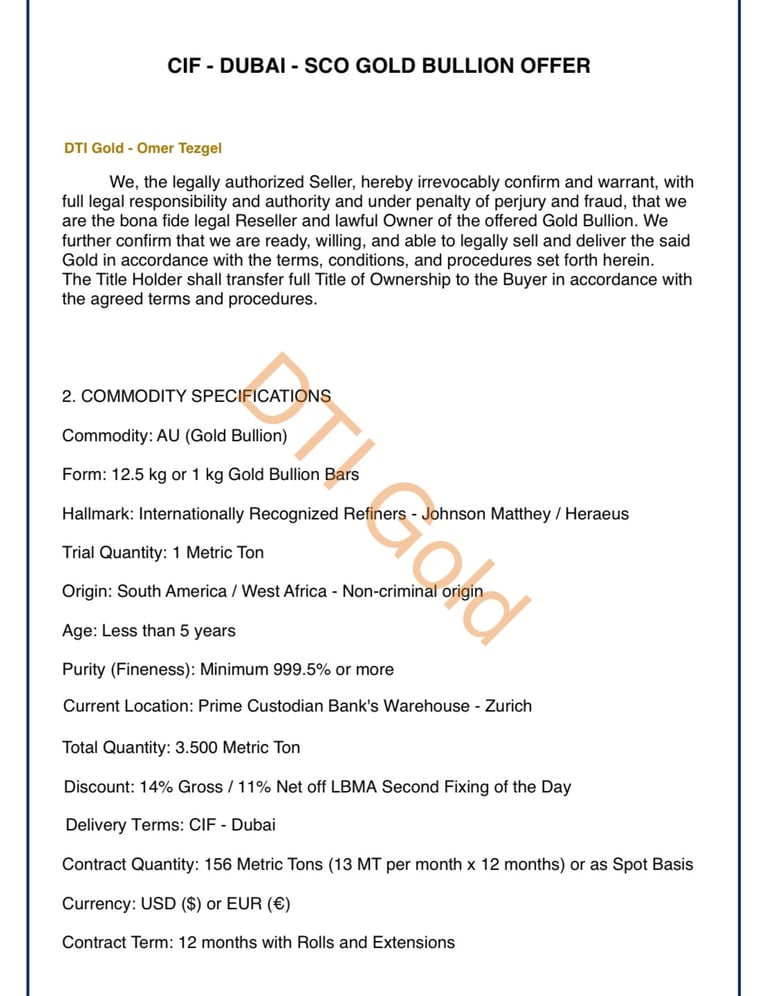 CIF - DUBAI - SCO GOLD BULLION OFFER

DTI Gold - Omer Tezgel

We, the legally authorized Seller, hereby irrevocably confirm and warrant, with full legal responsibility and authority and under penalty of perjury and fraud, that we are the bona fide legal Reseller and lawful Owner of the offered Gold Bullion. We further confirm that we are ready, willing, and able to legally sell and deliver the said Gold in accordance with the terms, conditions, and procedures set forth herein.
The Title Holder shall transfer full Title of Ownership to the Buyer in accordance with the agreed terms and procedures.

DTI Gold

2. COMMODITY SPECIFICATIONS

Commodity: AU (Gold Bullion)

Form: 12.5 kg or 1 kg Gold Bullion Bars

Hallmark: Internationally Recognized Refiners - Johnson Matthey / Heraeus

Trial Quantity: 1 Metric Ton

Origin: South America / West Africa - Non-criminal origin

Age: Less than 5 years

Purity (Fineness): Minimum 999.5% or more

Current Location: Prime Custodian Bank's Warehouse - Zurich

Total Quantity: 3.500 Metric Ton

Discount: 14% Gross / 11% Net off LBMA Second Fixing of the Day

Delivery Terms: CIF - Dubai

Contract Quantity: 156 Metric Tons (13 MT per month x 12 months) or as Spot Basis

Currency: USD ($) or EUR (€)

Contract Term: 12 months with Rolls and Extensions